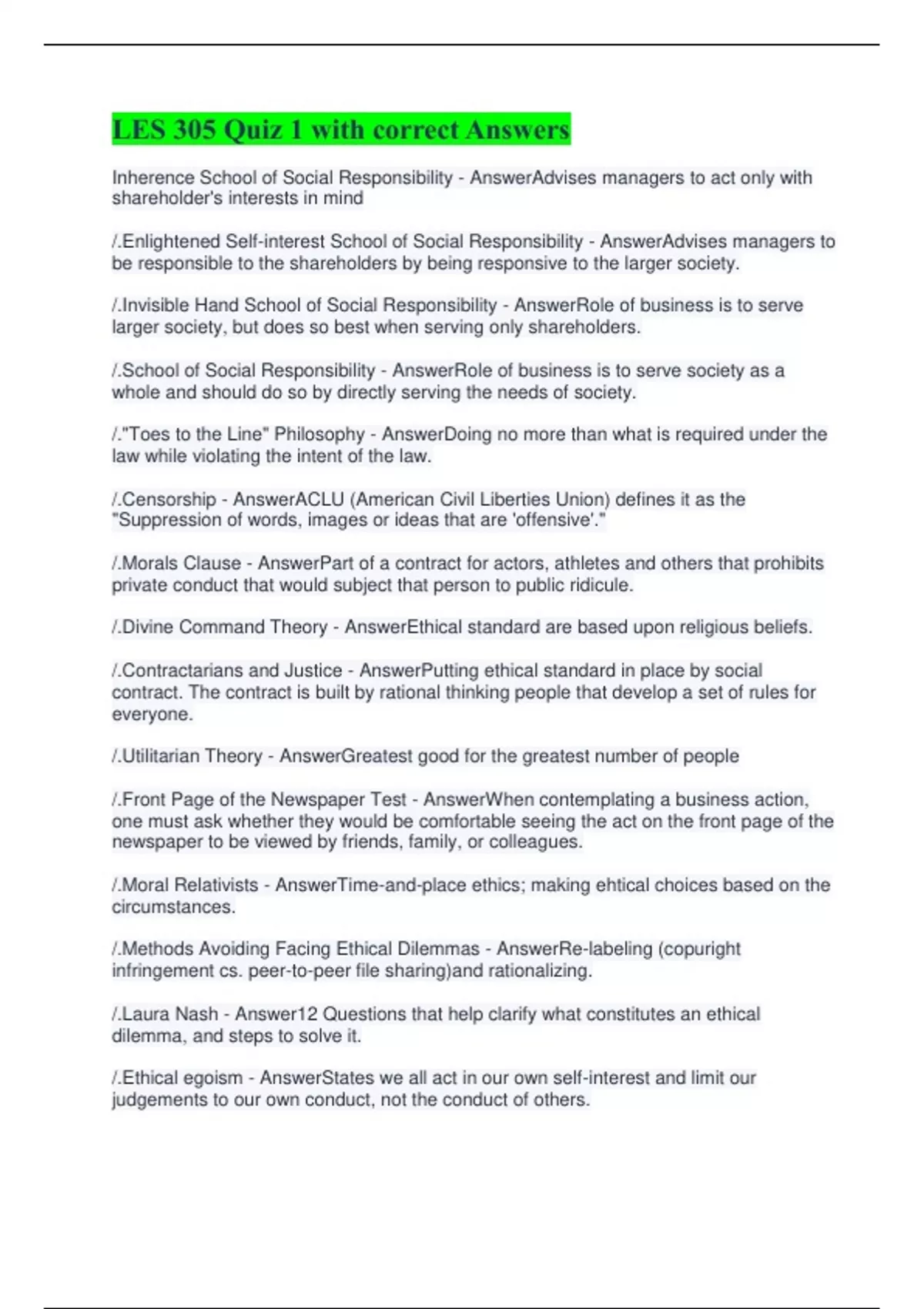 LES 305 Quiz 1 with correct Answers

Inherence School of Social Responsibility - AnswerAdvises managers to act only with shareholder's interests in mind

/.Enlightened Self-interest School of Social Responsibility - AnswerAdvises managers to be responsible to the shareholders by being responsive to the larger society.

/.Invisible Hand School of Social Responsibility - AnswerRole of business is to serve larger society, but does so best when serving only shareholders.

/.School of Social Responsibility - AnswerRole of business is to serve society as a whole and should do so by directly serving the needs of society.

/."Toes to the Line" Philosophy - AnswerDoing no more than what is required under the law while violating the intent of the law.

/.Censorship - AnswerACLU (American Civil Liberties Union) defines it as the "Suppression of words, images or ideas that are 'offensive'."

/.Morals Clause - AnswerPart of a contract for actors, athletes and others that prohibits private conduct that would subject that person to public ridicule.

/.Divine Command Theory - AnswerEthical standard are based upon religious beliefs.

/.Contractarians and Justice - AnswerPutting ethical standard in place by social contract. The contract is built by rational thinking people that develop a set of rules for everyone.

/.Utilitarian Theory - AnswerGreatest good for the greatest number of people

/.Front Page of the Newspaper Test - AnswerWhen contemplating a business action, one must ask whether they would be comfortable seeing the act on the front page of the newspaper to be viewed by friends, family, or colleagues.

/.Moral Relativists - AnswerTime-and-place ethics; making ehtical choices based on the circumstances.

/.Methods Avoiding Facing Ethical Dilemmas - AnswerRe-labeling (copuright infringement cs. peer-to-peer file sharing)and rationalizing.

/.Laura Nash - Answer12 Questions that help clarify what constitutes an ethical dilemma, and steps to solve it.

/.Ethical egoism - AnswerStates we all act in our own self-interest and limit our judgements to our own conduct, not the conduct of others.